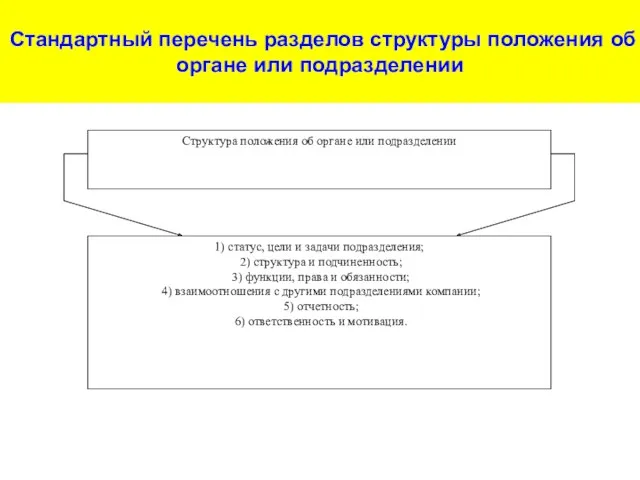 Стандартный перечень разделов структуры положения об органе или подразделении

Структура положения об органе или подразделении

1) статус, цели и задачи подразделения;
2) структура и подчиненность;
3) функции, права и обязанности;
4) взаимоотношения с другими подразделениями компании;
5) отчетность;
6) ответственность и мотивация.